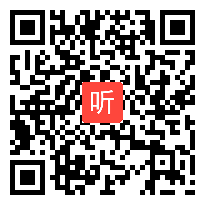 听